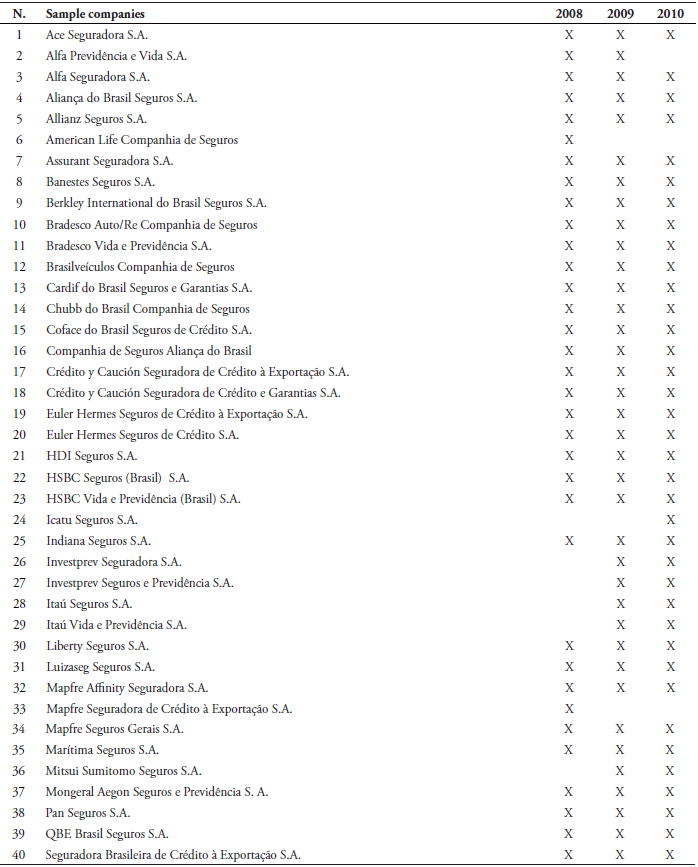 | N. | Sample companies | 2008 | 2009 | 2010 |
|---|---|---|---|---|
| 1 | Ace Seguradora S.A. | X | X | X |
| 2 | Alfa Previdência e Vida S.A. | X | X | |
| 3 | Alfa Seguradora S.A. | X | X | X |
| 4 | Aliança do Brasil Seguros S.A. | X | X | X |
| 5 | Allianz Seguros S.A. | X | X | X |
| 6 | American Life Companhia de Seguros | X | | |
| 7 | Assurant Seguradora S.A. | X | X | X |
| 8 | Banestes Seguros S.A. | X | X | X |
| 9 | Berkley International do Brasil Seguros S.A. | X | X | X |
| 10 | Bradesco Auto/Re Companhia de Seguros | X | X | X |
| 11 | Bradesco Vida e Previdência S.A. | X | X | X |
| 12 | Brasilveículos Companhia de Seguros | X | X | X |
| 13 | Cardif do Brasil Seguros e Garantias S.A. | X | X | X |
| 14 | Chubb do Brasil Companhia de Seguros | X | X | X |
| 15 | Coface do Brasil Seguros de Crédito S.A. | X | X | X |
| 16 | Companhia de Seguros Aliança do Brasil | X | X | X |
| 17 | Crédito y Caución Seguradora de Crédito à Exportação S.A. | X | X | X |
| 18 | Crédito y Caución Seguradora de Crédito e Garantias S.A. | X | X | X |
| 19 | Euler Hermes Seguros de Crédito à Exportação S.A. | X | X | X |
| 20 | Euler Hermes Seguros de Crédito S.A. | X | X | X |
| 21 | HDI Seguros S.A. | X | X | X |
| 22 | HSBC Seguros (Brasil) S.A. | X | X | X |
| 23 | HSBC Vida e Previdência (Brasil) S.A. | X | X | X |
| 24 | Icatu Seguros S.A. | | | X |
| 25 | Indiana Seguros S.A. | X | X | X |
| 26 | Investprev Seguradora S.A. | | X | X |
| 27 | Investprev Seguros e Previdência S.A. | | X | X |
| 28 | Itaú Seguros S.A. | | X | X |
| 29 | Itaú Vida e Previdência S.A. | | X | X |
| 30 | Liberty Seguros S.A. | X | X | X |
| 31 | Luizaseg Seguros S.A. | X | X | X |
| 32 | Mapfre Affinity Seguradora S.A. | X | X | X |
| 33 | Mapfre Seguradora de Crédito à Exportação S.A. | X | | |
| 34 | Mapfre Seguros Gerais S.A. | X | X | X |
| 35 | Marítima Seguros S.A. | X | X | X |
| 36 | Mitsui Sumitomo Seguros S.A. | | X | X |
| 37 | Mongeral Aegon Seguros e Previdência S. A. | X | X | X |
| 38 | Pan Seguros S.A. | X | X | X |
| 39 | QBE Brasil Seguros S.A. | X | X | X |
| 40 | Seguradora Brasileira de Crédito à Exportação S.A. | X | X | X |